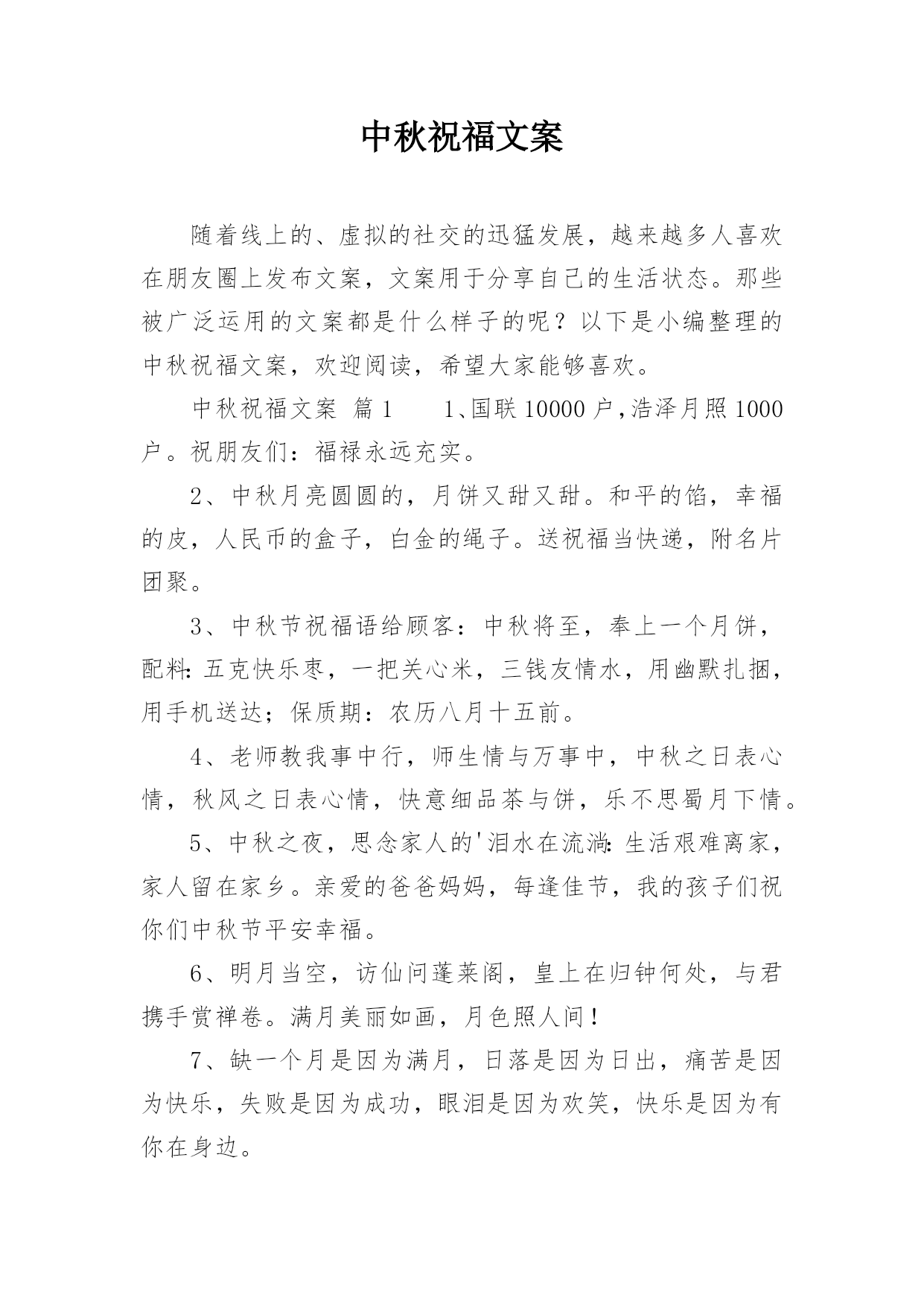 中秋祝福文案

随着线上的、虚拟的社交的迅猛发展，越来越多人喜欢在朋友圈上发布文案，文案用于分享自己的生活状态。那些被广泛运用的文案都是什么样子的呢？以下是小编整理的中秋祝福文案，欢迎阅读，希望大家能够喜欢。

中秋祝福文案 篇1 1、国联10000户，浩泽月照1000户。祝朋友们：福禄永远充实。

2、中秋月亮圆圆的，月饼又甜又甜。和平的馅，幸福的皮，人民币的盒子，白金的绳子。送祝福当快递，附名片团聚。

3、中秋节祝福语给顾客：中秋将至，奉上一个月饼，配料：五克快乐枣，一把关心米，三钱友情水，用幽默扎捆，用手机送达；保质期：农历八月十五前。

4、老师教我事中行，师生情与万事中，中秋之日表心情，秋风之日表心情，快意细品茶与饼，乐不思蜀月下情。

5、中秋之夜，思念家人的'泪水在流淌：生活艰难离家，家人留在家乡。亲爱的爸爸妈妈，每逢佳节，我的孩子们祝你们中秋节平安幸福。

6、明月当空，访仙问蓬莱阁，皇上在归钟何处，与君携手赏禅卷。满月美丽如画，月色照人间！

7、缺一个月是因为满月，日落是因为日出，痛苦是因为快乐，失败是因为成功，眼泪是因为欢笑，快乐是因为有你在身边。